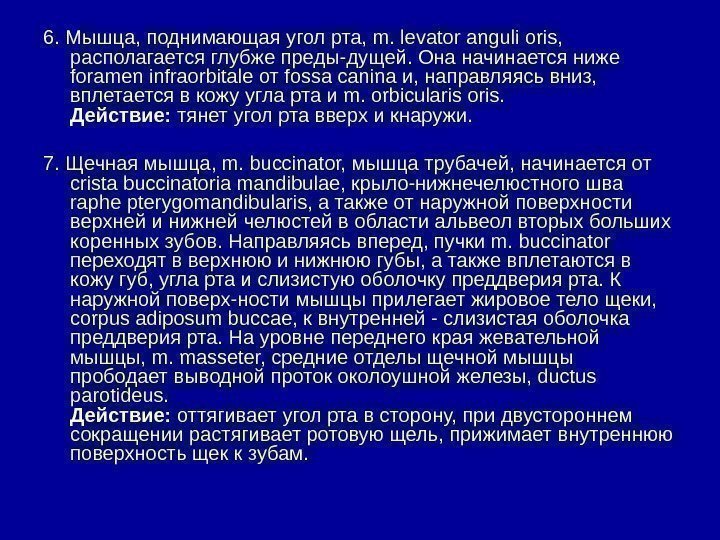 6. Мышца, поднимающая угол рта, m. levator anguli oris, располагается глубже преды-дущей. Она начинается ниже foramen infraorbitale от fossa canina и, направляясь вниз, вплетается в кожу угла рта и m. orbicularis oris.
Действие: тянет угол рта вверх и кнаружи.

7. Щечная мышца, m. buccinator, мышца трубачей, начинается от crista buccinatoria mandibulae, крыло-нижнечелюстного шва raphe pterygomandibularis, а также от наружной поверхности верхней и нижней челюстей в области альвеол вторых больших коренных зубов. Направляясь вперед, пучки m. buccinator переходят в верхнюю и нижнюю губы, а также вплетаются в кожу губ, угла рта и слизистую оболочку преддверия рта. К наружной поверх-ности мышцы прилегает жировое тело щеки, corpus adiposum buccae, к внутренней - слизистая оболочка преддверия рта. На уровне переднего края жевательной мышцы, m. masseter, средние отделы щечной мышцы прободает выводной проток околоушной железы, ductus parotideus.
Действие: оттягивает угол рта в сторону, при двустороннем сокращении растягивает ротовую щель, прижимает внутреннюю поверхность щек к зубам.